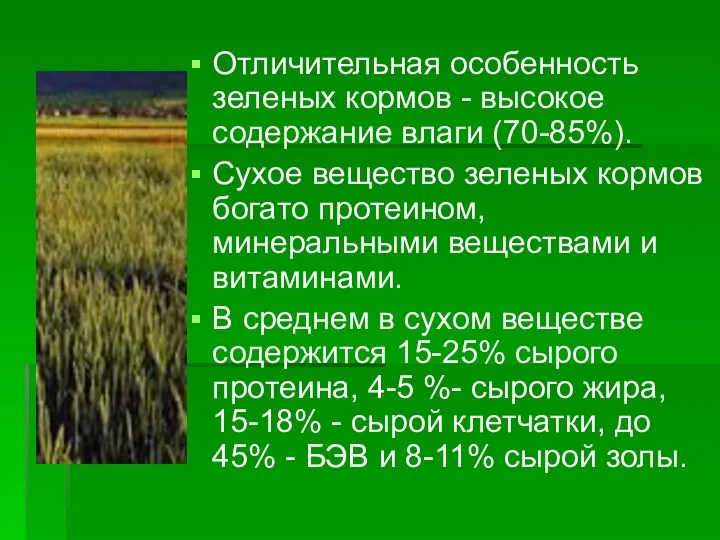 ▪ Отличительная особенность зеленых кормов - высокое содержание влаги (70-85%).

▪ Сухое вещество зеленых кормов богато протеином, минеральными веществами и витаминами.

▪ В среднем в сухом веществе содержится 15-25% сырого протеина, 4-5 %- сырого жира, 15-18% - сырой клетчатки, до 45% - БЭВ и 8-11% сырой золы.